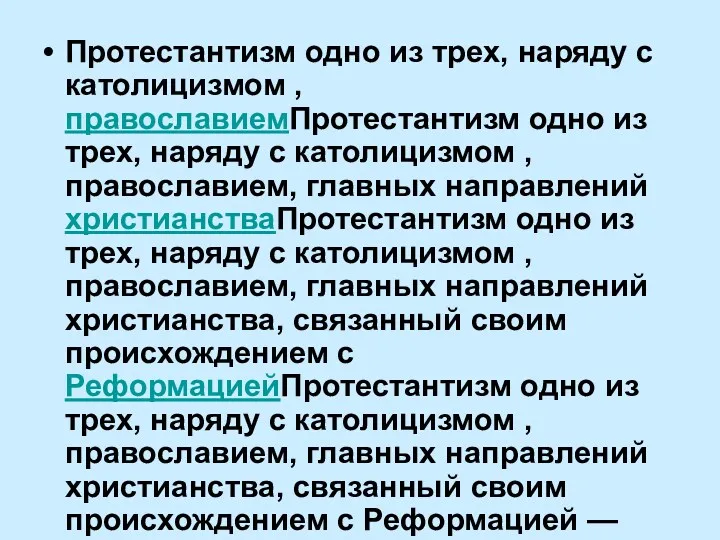 • Протестантизм одно из трех, наряду с католицизмом , православиемПротестантизм одно из трех, наряду с католицизмом , православием, главных направлений христианстваПротестантизм одно из трех, наряду с католицизмом , православием, главных направлений христианства, связанный своим происхождением с РеформациейПротестантизм одно из трех, наряду с католицизмом , православием, главных направлений христианства, связанный своим происхождением с Реформацией —